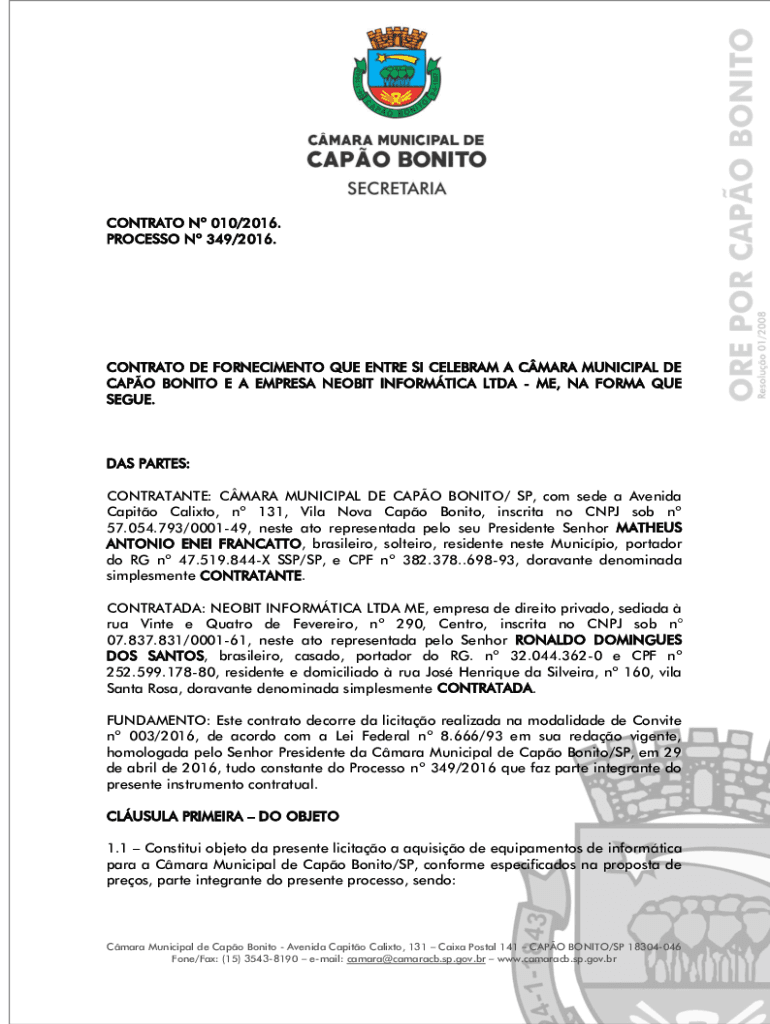 CÂMARA MUNICIPAL DE
CAPÃO BONITO
SECRETARIA

ORE POR CAPÃO BONITO
Resolução 01/2008

CONTRATO Nº 010/2016.
PROCESSO Nº 349/2016.

CONTRATO DE FORNECIMENTO QUE ENTRE SI CELEBRAM A CÂMARA MUNICIPAL DE CAPÃO BONITO E A EMPRESA NEOBIT INFORMÁTICA LTDA - ME, NA FORMA QUE SEGUE.

DAS PARTES:

CONTRATANTE: CÂMARA MUNICIPAL DE CAPÃO BONITO/ SP, com sede a Avenida Capitão Calixto, nº 131, Vila Nova Capão Bonito, inscrita no CNPJ sob nº 57.054.793/0001-49, neste ato representada pelo seu Presidente Senhor MATHEUS ANTONIO ENEI FRANCATTO, brasileiro, solteiro, residente neste Município, portador do RG nº 47.519.844-X SSP/SP, e CPF nº 382.378..698-93, doravante denominada simplesmente CONTRATANTE.

CONTRATADA: NEOBIT INFORMÁTICA LTDA ME, empresa de direito privado, sediada à rua Vinte e Quatro de Fevereiro, nº 290, Centro, inscrita no CNPJ sob nº 07.837.831/0001-61, neste ato representada pelo Senhor RONALDO DOMINGUES DOS SANTOS, brasileiro, casado, portador do RG. nº 32.044.362-0 e CPF nº 252.599.178-80, residente e domiciliado à rua José Henrique da Silveira, nº 160, vila Santa Rosa, doravante denominada simplesmente CONTRATADA.

FUNDAMENTO: Este contrato decorre da licitação realizada na modalidade de Convite nº 003/2016, de acordo com a Lei Federal nº 8.666/93 em sua redação vigente, homologada pelo Senhor Presidente da Câmara Municipal de Capão Bonito/SP, em 29 de abril de 2016, tudo constante do Processo nº 349/2016 que faz parte integrante do presente instrumento contratual.

CLÁUSULA PRIMEIRA – DO OBJETO

1.1 – Constitui objeto da presente licitação a aquisição de equipamentos de informática para a Câmara Municipal de Capão Bonito/SP, conforme especificados na proposta de preços, parte integrante do presente processo, sendo:

Câmara Municipal de Capão Bonito - Avenida Capitão Calixto, 131 – Caixa Postal 141 - CAPÃO BONITO/SP 18304-046
Fone/Fax: (15) 3543-8190 – e-mail: camara@camaracb.sp.gov.br – www.camaracb.sp.gov.br